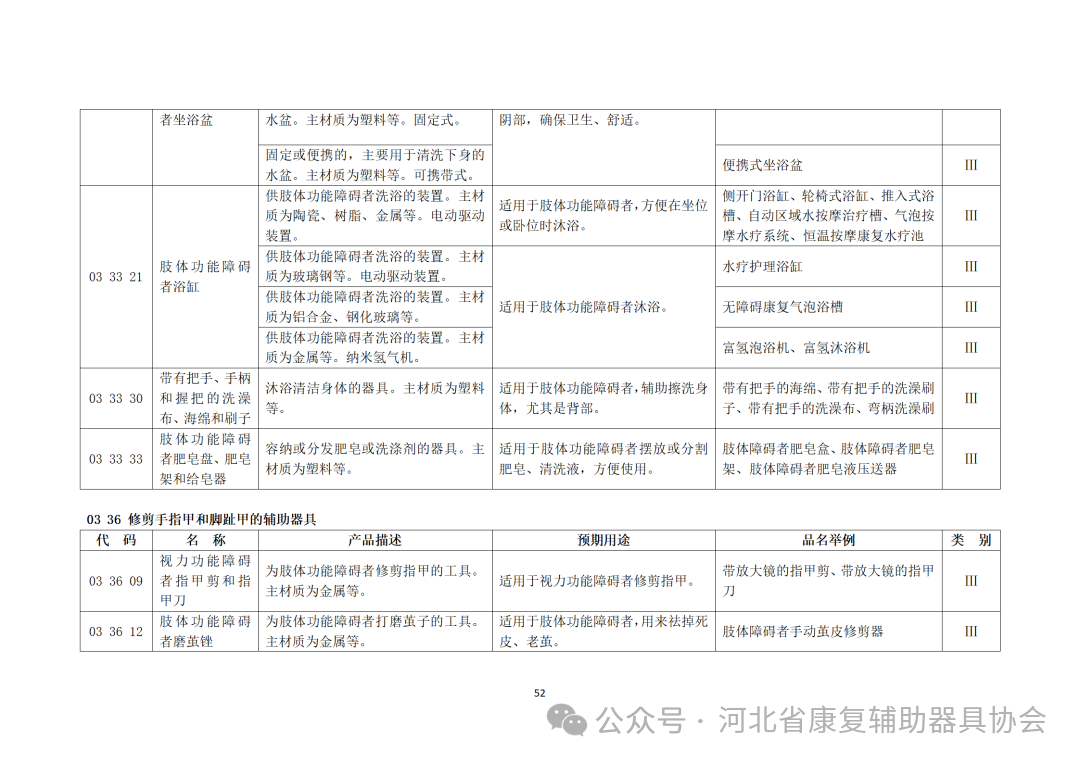 |  | 者坐浴盆 | 水盆。主材质为塑料等。固定式。 | 阴部，确保卫生、舒适。 |  |  |
|---|---|---|---|---|---|
|  |  | 固定或便携的，主要用于清洗下身的水盆。主材质为塑料等。可携带式。 |  | 便携式坐浴盆 | III |
| 03 33 21 | 肢体功能障碍者浴缸 | 供肢体功能障碍者洗浴的装置。主材质为陶瓷、树脂、金属等。电动驱动装置。 | 适用于肢体功能障碍者，方便在坐位或卧位时沐浴。 | 侧开门浴缸、轮椅式浴缸、推入式浴槽、自动区域水按摩治疗槽、气泡按摩水疗系统、恒温按摩康复水疗池 | III |
|  |  | 供肢体功能障碍者洗浴的装置。主材质为玻璃钢等。电动驱动装置。 | 适用于肢体功能障碍者沐浴。 | 水疗护理浴缸 | III |
|  |  | 供肢体功能障碍者洗浴的装置。主材质为铝合金、钢化玻璃等。 |  | 无障碍康复气泡浴槽 | III |
|  |  | 供肢体功能障碍者洗浴的装置。主材质为金属等。纳米氢气机。 |  | 富氢泡浴机、富氢沐浴机 | III |
| 03 33 30 | 带有把手、手柄和握把的洗澡布、海绵和刷子 | 沐浴清洁身体的器具。主材质为塑料等。 | 适用于肢体功能障碍者，辅助擦洗身体，尤其是背部。 | 带有把手的海绵、带有把手的洗澡刷子、带有把手的洗澡布、弯柄洗澡刷 | III |
| 03 33 33 | 肢体功能障碍者肥皂盘、肥皂架和给皂器 | 容纳或分发肥皂或洗涤剂的器具。主材质为塑料等。 | 适用于肢体功能障碍者摆放或分割肥皂、清洗液，方便使用。 | 肢体障碍者肥皂盒、肢体障碍者肥皂架、肢体障碍者肥皂液压送器 | III |

03 36 修剪手指甲和脚趾甲的辅助器具

| 代 码 | 名 称 | 产品描述 | 预期用途 | 品名举例 | 类 别 |
|---|---|---|---|---|---|
| 03 36 09 | 视力功能障碍者指甲剪和指甲刀 | 为肢体功能障碍者修剪指甲的工具。主材质为金属等。 | 适用于视力功能障碍者修剪指甲。 | 带放大镜的指甲剪、带放大镜的指甲刀 | III |
| 03 36 12 | 肢体功能障碍者磨茧锉 | 为肢体功能障碍者打磨茧子的工具。主材质为金属等。 | 适用于肢体功能障碍者，用来祛掉死皮、老茧。 | 肢体障碍者手动茧皮修剪器 | III |

52

公众号 · 河北省康复辅助器具协会